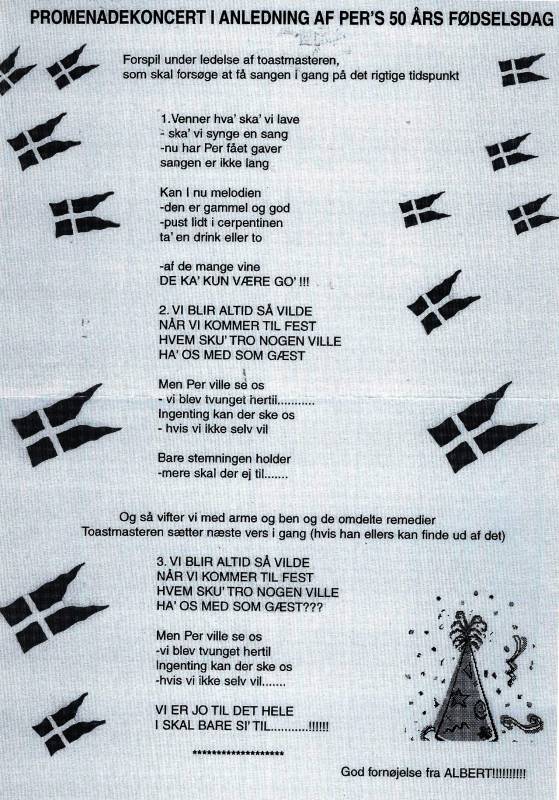 PROMENADEKONCERT I ANLEDNING AF PER'S 50 ÅRS FØDSELSDAG

Forspil under ledelse af toastmasteren,
som skal forsøge at få sangen i gang på det rigtige tidspunkt

1.Venner hva' ska' vi lave
- ska' vi synge en sang
-nu har Per fået gaver
sangen er ikke lang

Kan I nu melodien
-den er gammel og god
-pust lidt i cerpentinen
ta' en drink eller to

-af de mange vine
DE KA' KUN VÆRE GO' !!!

2. VI BLIR ALTID SÅ VILDE
NÅR VI KOMMER TIL FEST
HVEM SKU' TRO NOGEN VILLE
HA' OS MED SOM GÆST

Men Per ville se os
- vi blev tvunget hertil...........
Ingenting kan der ske os
- hvis vi ikke selv vil

Bare stemningen holder
-mere skal der ej til.......

Og så vifter vi med arme og ben og de omdelte remedier
Toastmasteren sætter næste vers i gang (hvis han ellers kan finde ud af det)

3. VI BLIR ALTID SÅ VILDE
NÅR VI KOMMER TIL FEST
HVEM SKU' TRO NOGEN VILLE
HA' OS MED SOM GÆST???

Men Per ville se os
-vi blev tvunget hertil
Ingenting kan der ske os
-hvis vi ikke selv vil.......

VI ER JO TIL DET HELE
I SKAL BARE SI' TIL...........!!!!!!

******************

God fornøjelse fra ALBERT!!!!!!!!!!